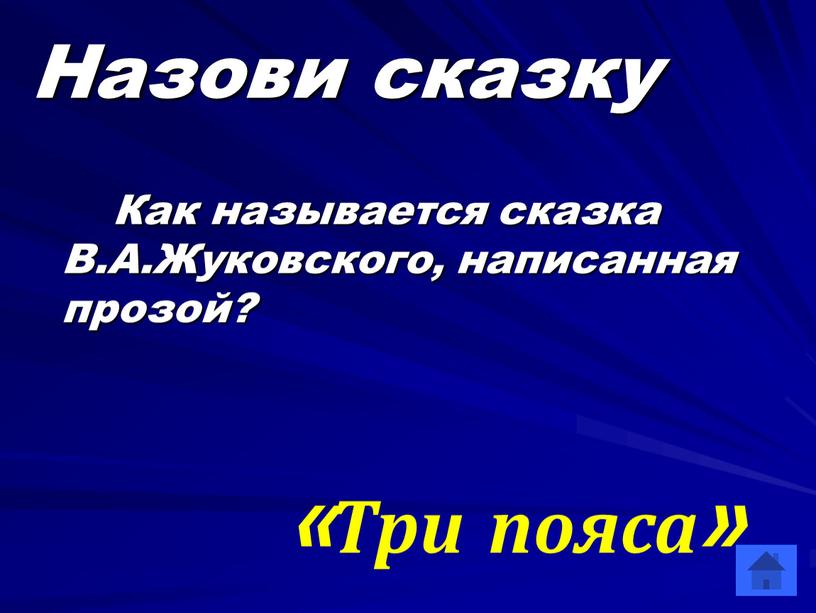 Назови сказку

Как называется сказка В.А.Жуковского, написанная прозой?

«Три пояса»